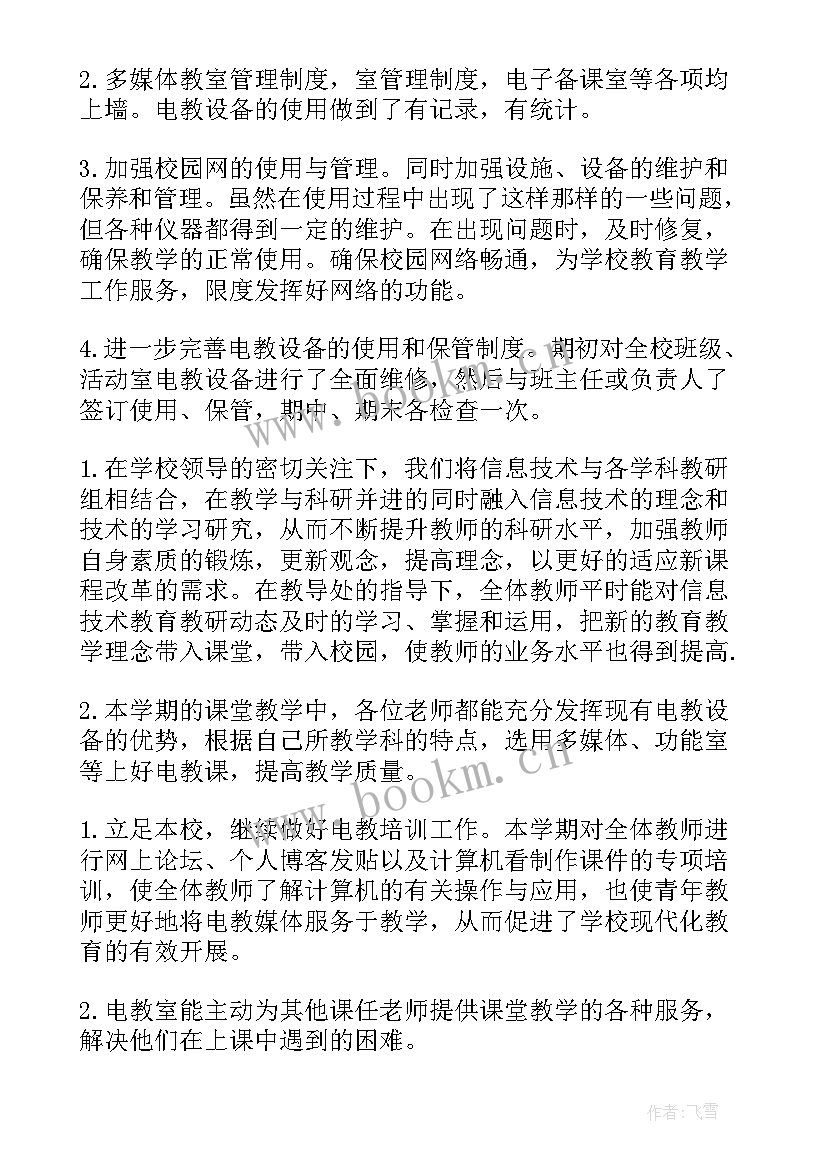 2.多媒体教室管理制度，室管理制度，电子备课室等各项均上墙。电教设备的使用做到了有记录，有统计。

3.加强校园网的使用与管理。同时加强设施、设备的维护和保养和管理。虽然在使用过程中出现了这样那样的一些问题，但各种仪器都得到一定的维护。在出现问题时，及时修复，确保教学的正常使用。确保校园网络畅通，为学校教育教学工作服务，限度发挥好网络的功能。

4.进一步完善电教设备的使用和保管制度。期初对全校班级、活动室电教设备进行了全面维修，然后与班主任或负责人了签订使用、保管，期中、期末各检查一次。

1.在学校领导的密切关注下，我们将信息技术与各学科教研组相结合，在教学与科研并进的同时融入信息技术的理念和技术的学习研究，从而不断提升教师的科研水平，加强教师自身素质的锻炼，更新观念，提高理念，以更好的适应新课程改革的需求。在教导处的指导下，全体教师平时能对信息技术教育教研动态及时的学习、掌握和运用，把新的教育教学理念带入课堂，带入校园，使教师的业务水平也得到提高.

2.本学期的课堂教学中，各位老师都能充分发挥现有电教设备的优势，根据自己所教学科的特点，选用多媒体、功能室等上好电教课，提高教学质量。

1.立足本校，继续做好电教培训工作。本学期对全体教师进行网上论坛、个人博客发贴以及计算机看制作课件的专项培训，使全体教师了解计算机的有关操作与应用，也使青年教师更好地将电教媒体服务于教学，从而促进了学校现代化教育的有效开展。

2.电教室能主动为其他课任老师提供课堂教学的各种服务，解决他们在上课中遇到的困难。

www.bookm.cn

作者：飞雪